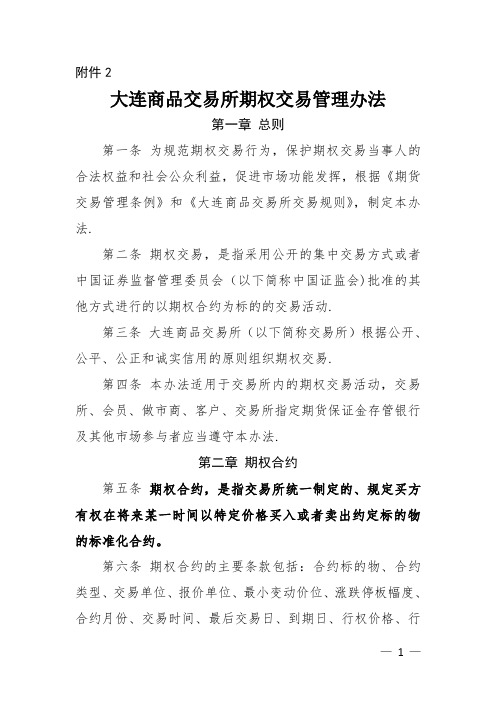 附件 2

大连商品交易所期权交易管理办法

第一章 总则

第一条 为规范期权交易行为，保护期权交易当事人的合法权益和社会公众利益，促进市场功能发挥，根据《期货交易管理条例》和《大连商品交易所交易规则》，制定本办法.

第二条 期权交易，是指采用公开的集中交易方式或者中国证券监督管理委员会（以下简称中国证监会）批准的其他方式进行的以期权合约为标的的交易活动.

第三条 大连商品交易所（以下简称交易所）根据公开、公平、公正和诚实信用的原则组织期权交易.

第四条 本办法适用于交易所内的期权交易活动，交易所、会员、做市商、客户、交易所指定期货保证金存管银行及其他市场参与者应当遵守本办法.

第二章 期权合约

第五条 期权合约，是指交易所统一制定的、规定买方有权在将来某一时间以特定价格买入或者卖出约定标的物的标准化合约。

第六条 期权合约的主要条款包括：合约标的物、合约类型、交易单位、报价单位、最小变动价位、涨跌停板幅度、合约月份、交易时间、最后交易日、到期日、行权价格、行

— 1 —